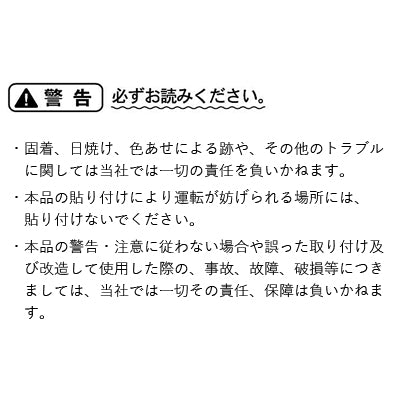 警 告　必ずお読みください。

・固着、日焼け、色あせによる跡や、その他のトラブルに関しては当社では一切の責任を負いかねます。

・本品の貼り付けにより運転が妨げられる場所には、貼り付けないでください。

・本品の警告・注意に従わない場合や誤った取り付け及び改造して使用した際の、事故、故障、破損等につきましては、当社では一切その責任、保障は負いかねます。